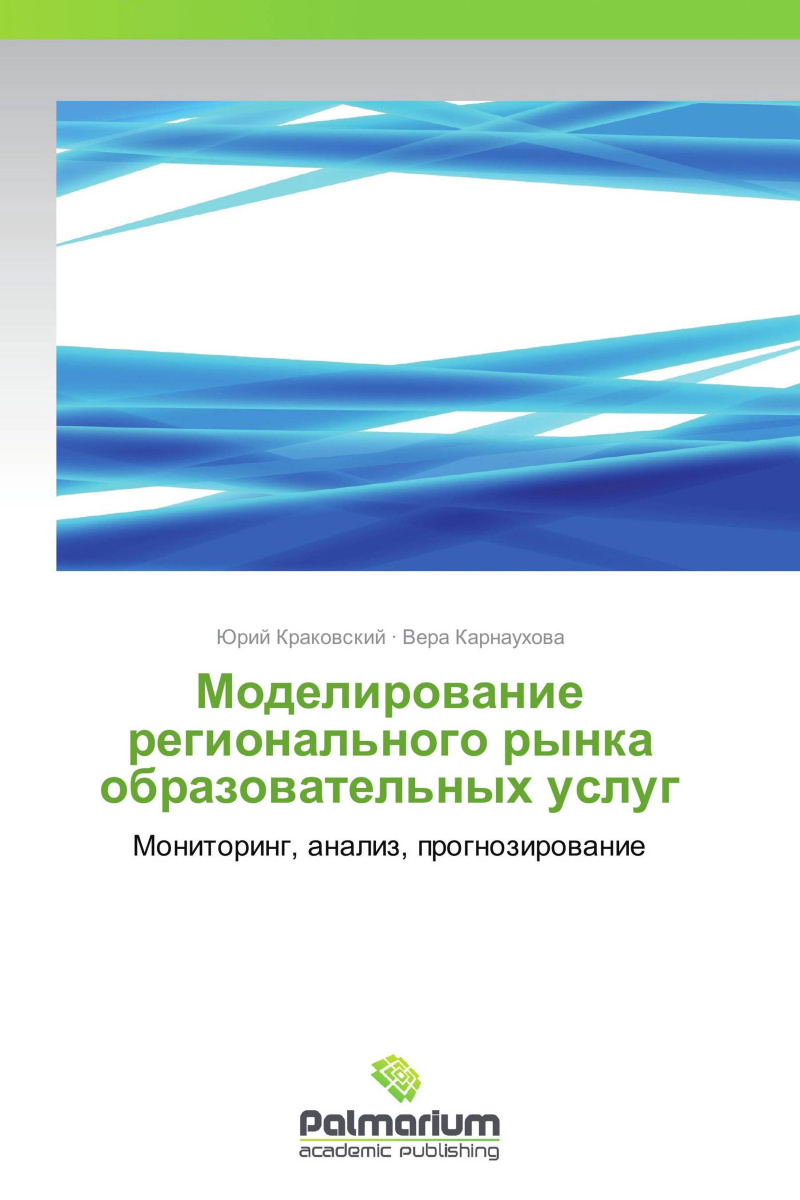 Юрий Краковский · Вера Карнаухова

Моделирование регионального рынка образовательных услуг

Мониторинг, анализ, прогнозирование

Palmarium
academic publishing